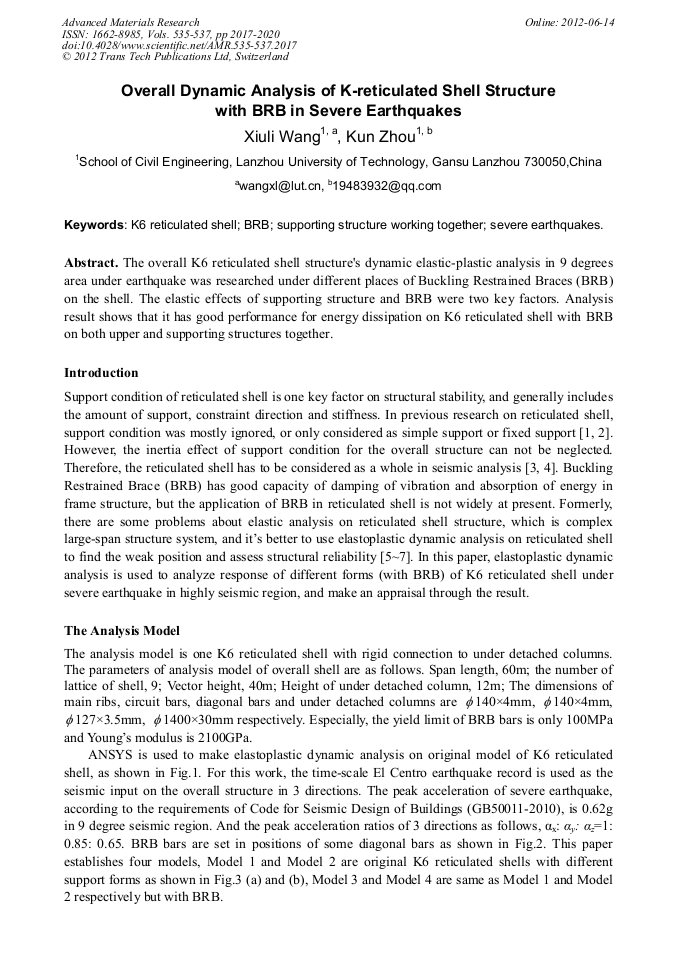 Advanced Materials Research
ISSN: 1662-8985, Vols. 535-537, pp 2017-2020
doi:10.4028/www.scientific.net/AMR.535-537.2017
© 2012 Trans Tech Publications Ltd, Switzerland

Online: 2012-06-14

Overall Dynamic Analysis of K-reticulated Shell Structure with BRB in Severe Earthquakes

Xiuli Wang$^{1, a}$, Kun Zhou$^{1, b}$

$^1$School of Civil Engineering, Lanzhou University of Technology, Gansu Lanzhou 730050,China

$^a$wangxl@lut.cn, $^b$19483932@qq.com

Keywords: K6 reticulated shell; BRB; supporting structure working together; severe earthquakes.

Abstract. The overall K6 reticulated shell structure's dynamic elastic-plastic analysis in 9 degrees area under earthquake was researched under different places of Buckling Restrained Braces (BRB) on the shell. The elastic effects of supporting structure and BRB were two key factors. Analysis result shows that it has good performance for energy dissipation on K6 reticulated shell with BRB on both upper and supporting structures together.

Introduction

Support condition of reticulated shell is one key factor on structural stability, and generally includes the amount of support, constraint direction and stiffness. In previous research on reticulated shell, support condition was mostly ignored, or only considered as simple support or fixed support [1, 2]. However, the inertia effect of support condition for the overall structure can not be neglected. Therefore, the reticulated shell has to be considered as a whole in seismic analysis [3, 4]. Buckling Restrained Brace (BRB) has good capacity of damping of vibration and absorption of energy in frame structure, but the application of BRB in reticulated shell is not widely at present. Formerly, there are some problems about elastic analysis on reticulated shell structure, which is complex large-span structure system, and it's better to use elastoplastic dynamic analysis on reticulated shell to find the weak position and assess structural reliability [5~7]. In this paper, elastoplastic dynamic analysis is used to analyze response of different forms (with BRB) of K6 reticulated shell under severe earthquake in highly seismic region, and make an appraisal through the result.

The Analysis Model

The analysis model is one K6 reticulated shell with rigid connection to under detached columns. The parameters of analysis model of overall shell are as follows. Span length, 60m; the number of lattice of shell, 9; Vector height, 40m; Height of under detached column, 12m; The dimensions of main ribs, circuit bars, diagonal bars and under detached columns are $\phi$140×4mm, $\phi$140×4mm, $\phi$127×3.5mm, $\phi$1400×30mm respectively. Especially, the yield limit of BRB bars is only 100MPa and Young's modulus is 2100GPa.

ANSYS is used to make elastoplastic dynamic analysis on original model of K6 reticulated shell, as shown in Fig.1. For this work, the time-scale El Centro earthquake record is used as the seismic input on the overall structure in 3 directions. The peak acceleration of severe earthquake, according to the requirements of Code for Seismic Design of Buildings (GB50011-2010), is 0.62g in 9 degree seismic region. And the peak acceleration ratios of 3 directions as follows, $\alpha_x$: $\alpha_y$: $\alpha_z$=1: 0.85: 0.65. BRB bars are set in positions of some diagonal bars as shown in Fig.2. This paper establishes four models, Model 1 and Model 2 are original K6 reticulated shells with different support forms as shown in Fig.3 (a) and (b), Model 3 and Model 4 are same as Model 1 and Model 2 respectively but with BRB.